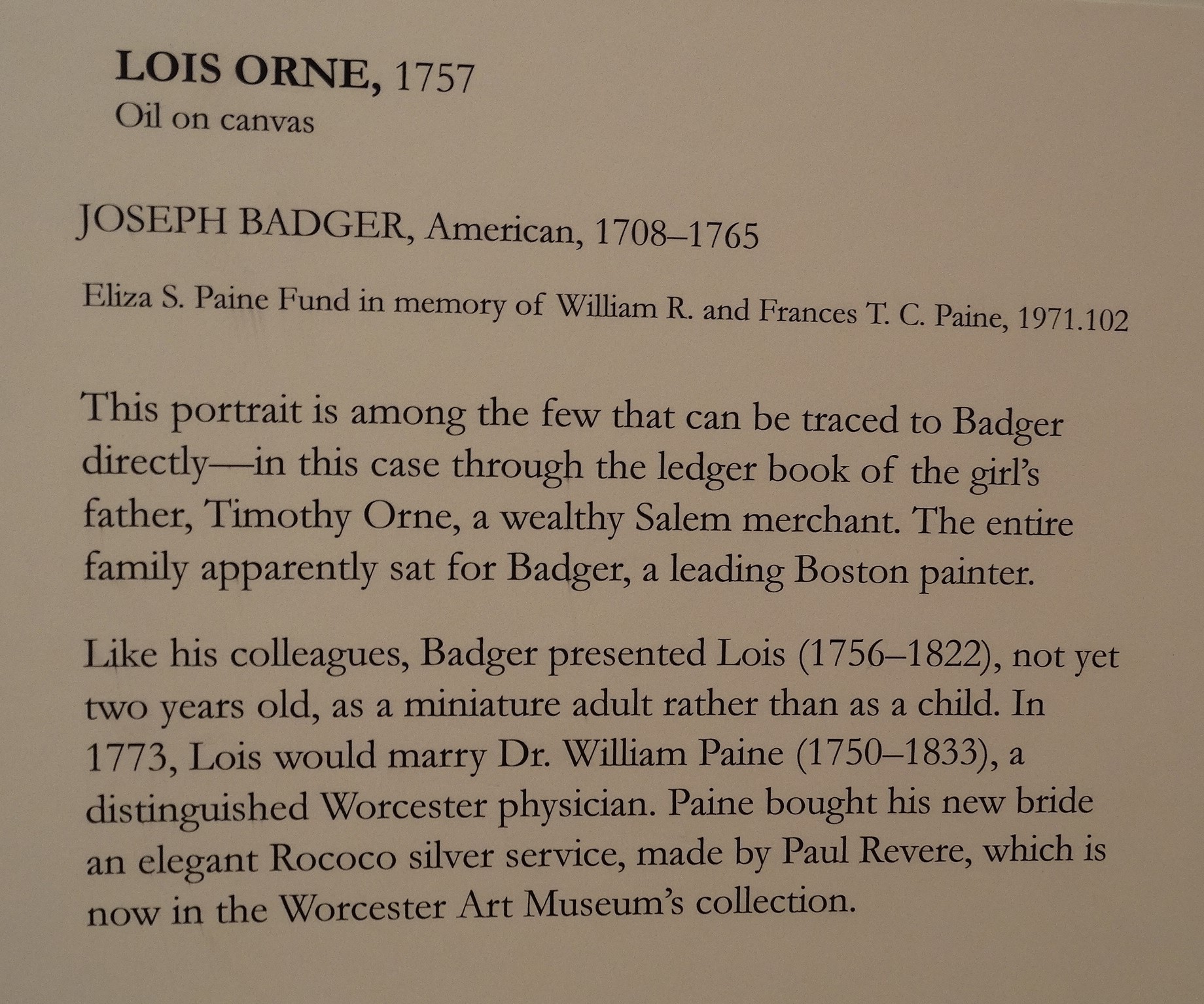 LOIS ORNE, 1757
Oil on canvas

JOSEPH BADGER, American, 1708–1765

Eliza S. Paine Fund in memory of William R. and Frances T. C. Paine, 1971.102

This portrait is among the few that can be traced to Badger directly—in this case through the ledger book of the girl's father, Timothy Orne, a wealthy Salem merchant. The entire family apparently sat for Badger, a leading Boston painter.

Like his colleagues, Badger presented Lois (1756–1822), not yet two years old, as a miniature adult rather than as a child. In 1773, Lois would marry Dr. William Paine (1750–1833), a distinguished Worcester physician. Paine bought his new bride an elegant Rococo silver service, made by Paul Revere, which is now in the Worcester Art Museum's collection.